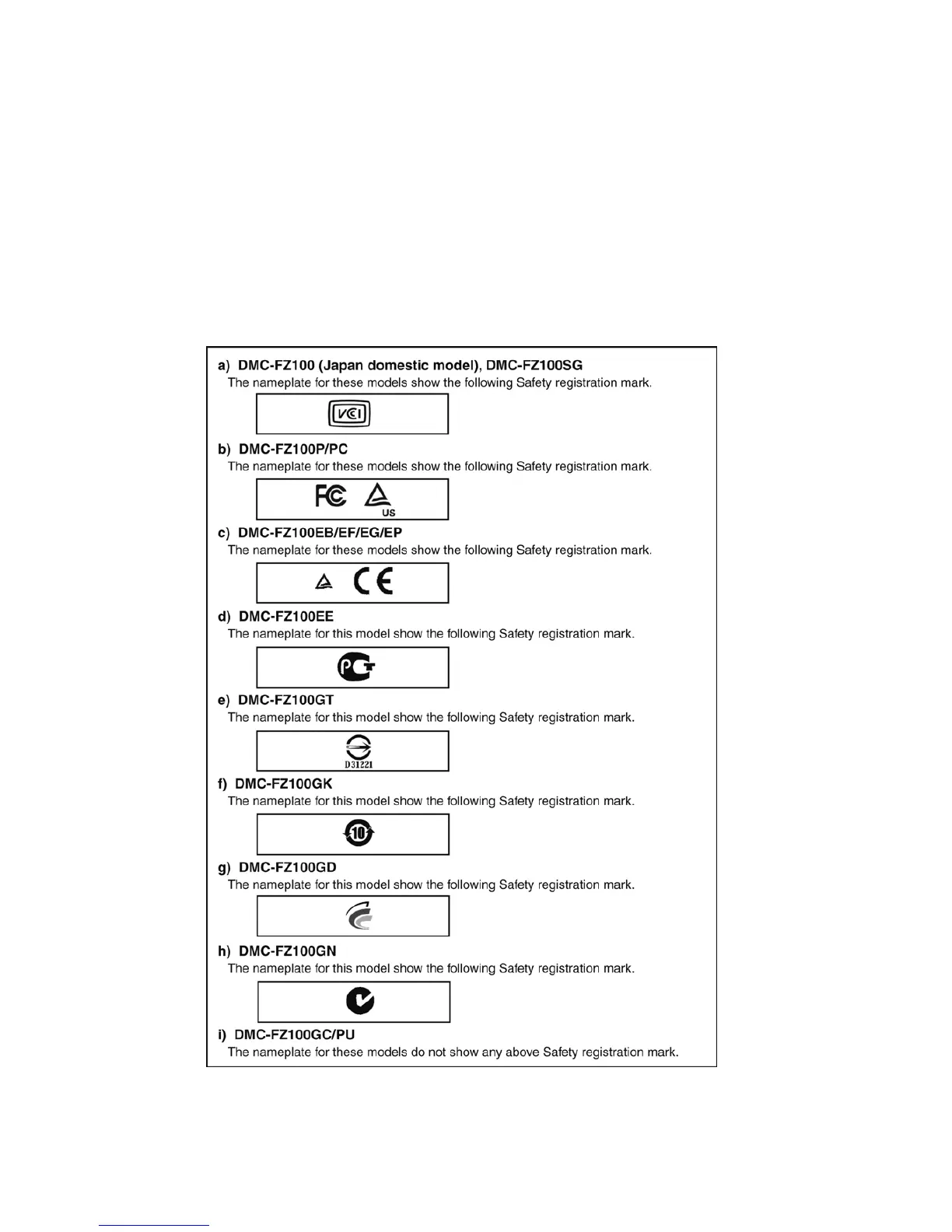 a) DMC-FZ100 (Japan domestic model), DMC-FZ100SG
The nameplate for these models show the following Safety registration mark.

VCI

b) DMC-FZ100P/PC
The nameplate for these models show the following Safety registration mark.

FC US

c) DMC-FZ100EB/EF/EG/EP
The nameplate for these models show the following Safety registration mark.

CE

d) DMC-FZ100EE
The nameplate for this model show the following Safety registration mark.

PCT

e) DMC-FZ100GT
The nameplate for this model show the following Safety registration mark.

D31221

f) DMC-FZ100GK
The nameplate for this model show the following Safety registration mark.

10

g) DMC-FZ100GD
The nameplate for this model show the following Safety registration mark.

h) DMC-FZ100GN
The nameplate for this model show the following Safety registration mark.

i) DMC-FZ100GC/PU
The nameplate for these models do not show any above Safety registration mark.